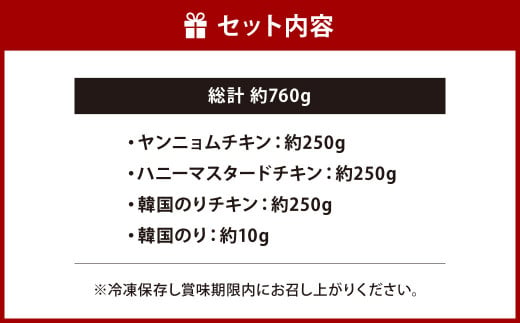 セット内容

総計 約760g

・ヤンニョムチキン：約250g
・ハニーマスタードチキン：約250g
・韓国のりチキン：約250g
・韓国のり：約10g

※冷凍保存し賞味期限内にお召し上がりください。